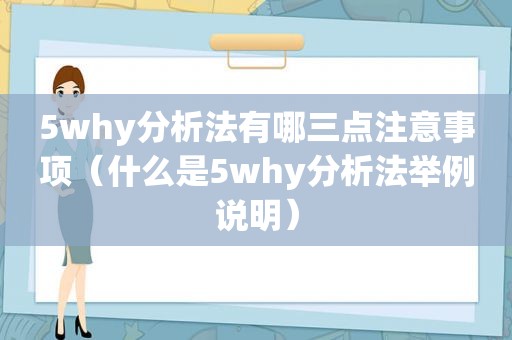 5why分析法有哪三点注意事项（什么是5why分析法举例说明）